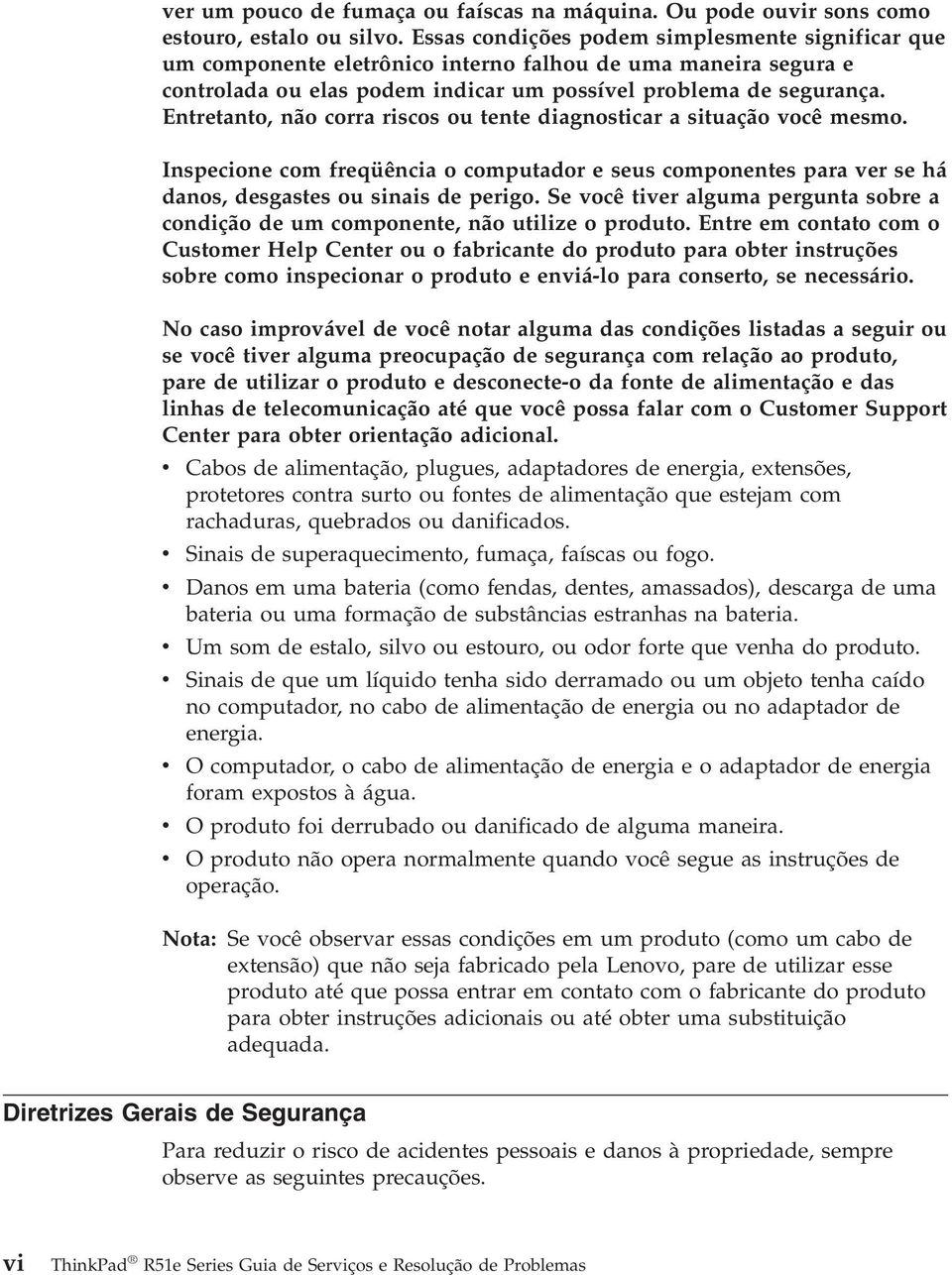 ver um pouco de fumaça ou faíscas na máquina. Ou pode ouvir sons como estouro, estalo ou silvo. Essas condições podem simplesmente significar que um componente eletrônico interno falhou de uma maneira segura e controlada ou elas podem indicar um possível problema de segurança. Entretanto, não corra riscos ou tente diagnosticar a situação você mesmo.

Inspecione com freqüência o computador e seus componentes para ver se há danos, desgastes ou sinais de perigo. Se você tiver alguma pergunta sobre a condição de um componente, não utilize o produto. Entre em contato com o Customer Help Center ou o fabricante do produto para obter instruções sobre como inspecionar o produto e enviá-lo para conserto, se necessário.

No caso improvável de você notar alguma das condições listadas a seguir ou se você tiver alguma preocupação de segurança com relação ao produto, pare de utilizar o produto e desconecte-o da fonte de alimentação e das linhas de telecomunicação até que você possa falar com o Customer Support Center para obter orientação adicional.

• Cabos de alimentação, plugues, adaptadores de energia, extensões, protetores contra surto ou fontes de alimentação que estejam com rachaduras, quebrados ou danificados.
• Sinais de superaquecimento, fumaça, faíscas ou fogo.
• Danos em uma bateria (como fendas, dentes, amassados), descarga de uma bateria ou uma formação de substâncias estranhas na bateria.
• Um som de estalo, silvo ou estouro, ou odor forte que venha do produto.
• Sinais de que um líquido tenha sido derramado ou um objeto tenha caído no computador, no cabo de alimentação de energia ou no adaptador de energia.
• O computador, o cabo de alimentação de energia e o adaptador de energia foram expostos à água.
• O produto foi derrubado ou danificado de alguma maneira.
• O produto não opera normalmente quando você segue as instruções de operação.

Nota: Se você observar essas condições em um produto (como um cabo de extensão) que não seja fabricado pela Lenovo, pare de utilizar esse produto até que possa entrar em contato com o fabricante do produto para obter instruções adicionais ou até obter uma substituição adequada.

Diretrizes Gerais de Segurança

Para reduzir o risco de acidentes pessoais e danos à propriedade, sempre observe as seguintes precauções.

vi ThinkPad® R51e Series Guia de Serviços e Resolução de Problemas